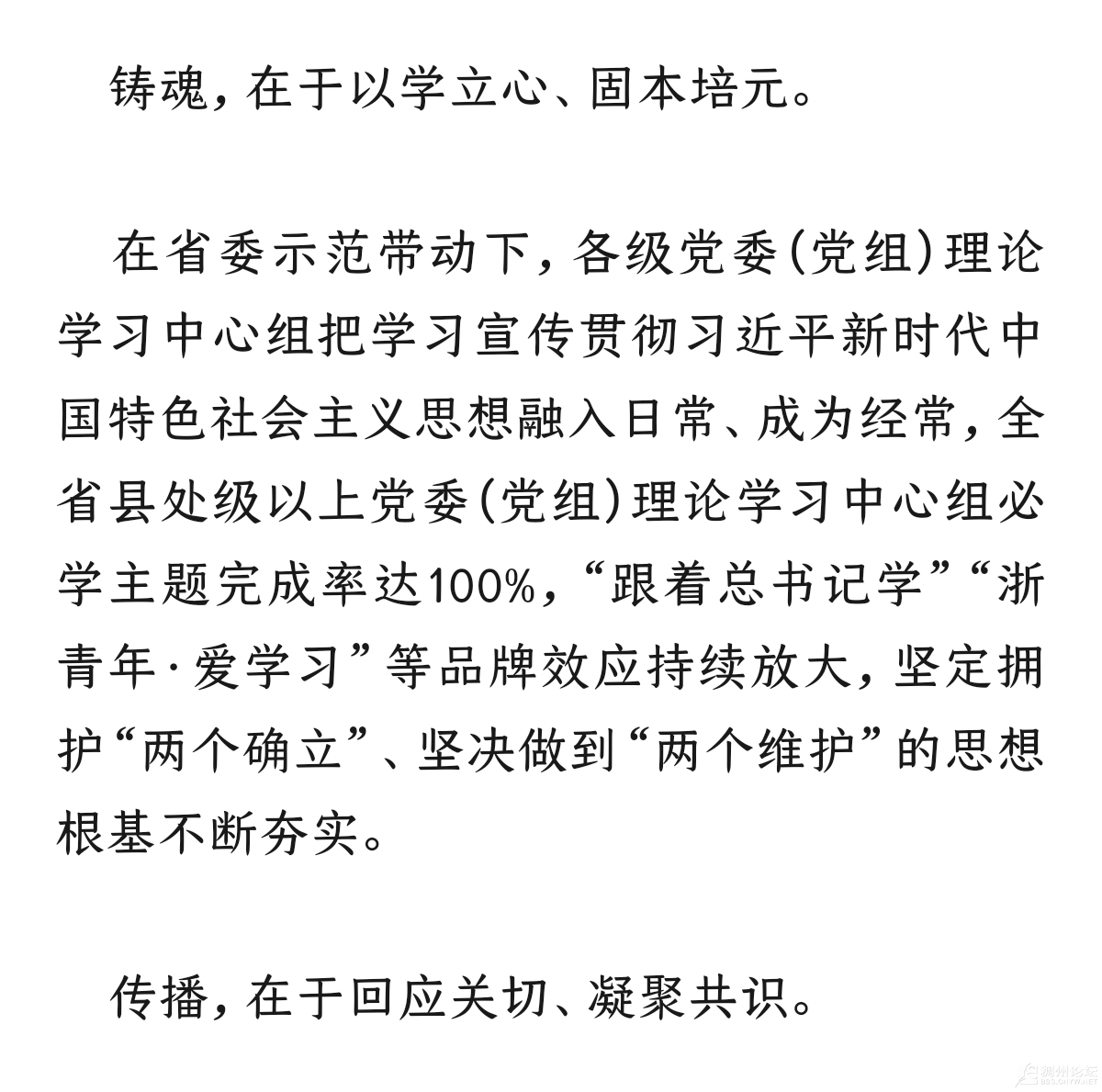 铸魂，在于以学立心、固本培元。

在省委示范带动下，各级党委（党组）理论学习中心组把学习宣传贯彻习近平新时代中国特色社会主义思想融入日常、成为经常，全省县处级以上党委（党组）理论学习中心组必学主题完成率达100%，“跟着总书记学”“浙青年·爱学习”等品牌效应持续放大，坚定拥护“两个确立”、坚决做到“两个维护”的思想根基不断夯实。

传播，在于回应关切、凝聚共识。

潮州论坛